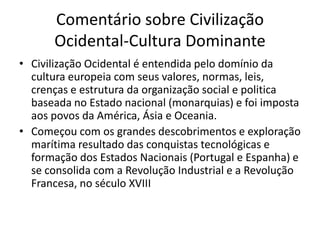 Comentário sobre Civilização Ocidental-Cultura Dominante

• Civilização Ocidental é entendida pelo domínio da cultura europeia com seus valores, normas, leis, crenças e estrutura da organização social e politica baseada no Estado nacional (monarquias) e foi imposta aos povos da América, Ásia e Oceania.

• Começou com os grandes descobrimentos e exploração marítima resultado das conquistas tecnológicas e formação dos Estados Nacionais (Portugal e Espanha) e se consolida com a Revolução Industrial e a Revolução Francesa, no século XVIII